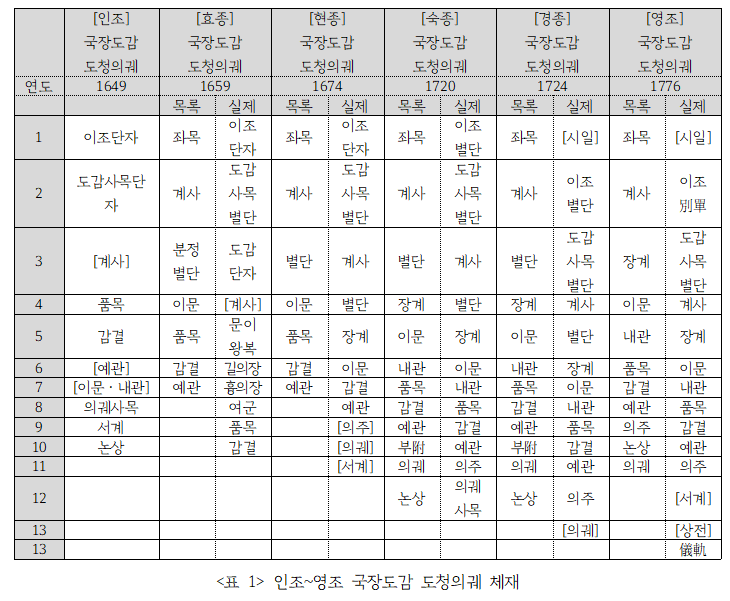 |  | [인조] 국장도감 도청의궤 | [효종] 국장도감 도청의궤 |  | [현종] 국장도감 도청의궤 |  | [숙종] 국장도감 도청의궤 |  | [경종] 국장도감 도청의궤 |  | [영조] 국장도감 도청의궤 |  |
|---|---|---|---|---|---|---|---|---|---|---|---|
| 연도 | 1649 | 1659 |  | 1674 |  | 1720 |  | 1724 |  | 1776 |  |
|  |  | 목록 | 실제 | 목록 | 실제 | 목록 | 실제 | 목록 | 실제 | 목록 | 실제 |
| 1 | 이조단자 | 좌목 | 이조 단자 | 좌목 | 이조 단자 | 좌목 | 이조 별단 | 좌목 | [시일] | 좌목 | [시일] |
| 2 | 도감사목단자 | 계사 | 도감 사목 별단 | 계사 | 도감 사목 별단 | 계사 | 도감 사목 별단 | 계사 | 이조 별단 | 계사 | 이조 別單 |
| 3 | [계사] | 분정 별단 | 도감 단자 | 별단 | 계사 | 별단 | 계사 | 별단 | 도감 사목 별단 | 장계 | 도감 사목 별단 |
| 4 | 품목 | 이문 | [계사] | 이문 | 별단 | 장계 | 별단 | 장계 | 계사 | 이문 | 계사 |
| 5 | 감결 | 품목 | 문이 왕복 | 품목 | 장계 | 이문 | 장계 | 이문 | 별단 | 내관 | 장계 |
| 6 | [예관] | 감결 | 길의장 | 감결 | 이문 | 내관 | 이문 | 내관 | 장계 | 품목 | 이문 |
| 7 | [이문 · 내관] | 예관 | 흉의장 | 예관 | 감결 | 품목 | 내관 | 품목 | 이문 | 감결 | 내관 |
| 8 | 의궤사목 |  | 여군 |  | 예관 | 감결 | 품목 | 감결 | 내관 | 예관 | 품목 |
| 9 | 서계 |  | 품목 |  | [의주] | 예관 | 감결 | 예관 | 품목 | 의주 | 감결 |
| 10 | 논상 |  | 감결 |  | [의궤] | 부附 | 예관 | 부附 | 감결 | 논상 | 예관 |
| 11 |  |  |  |  | [서계] | 의궤 | 의주 | 의궤 | 예관 | 의궤 | 의주 |
| 12 |  |  |  |  |  | 논상 | 의궤 사목 | 논상 | 의주 |  | [서계] |
| 13 |  |  |  |  |  |  |  |  | [의궤] |  | [상전] |
| 13 |  |  |  |  |  |  |  |  |  |  | 儀軌 |

<표 1> 인조~영조 국장도감 도청의궤 체재